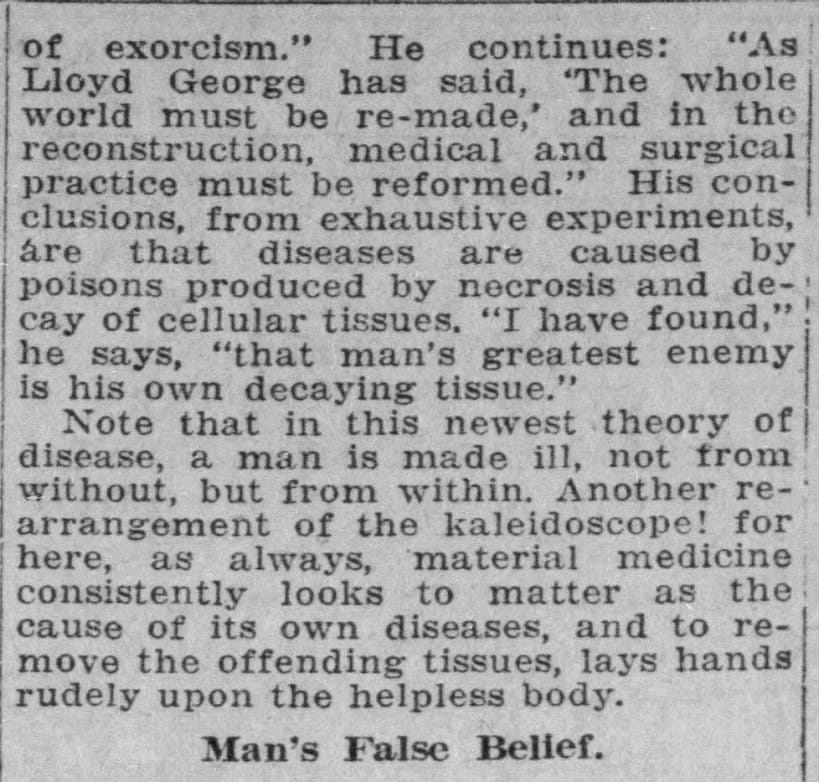 of exorcism." He continues: "As Lloyd George has said, 'The whole world must be re-made,' and in the reconstruction, medical and surgical practice must be reformed." His conclusions, from exhaustive experiments, áre that diseases are caused by poisons produced by necrosis and decay of cellular tissues. "I have found," he says, "that man's greatest enemy is his own decaying tissue."

Note that in this newest theory of disease, a man is made ill, not from without, but from within. Another rearrangement of the kaleidoscope! for here, as always, material medicine consistently looks to matter as the cause of its own diseases, and to remove the offending tissues, lays hands rudely upon the helpless body.

Man's False Belief.